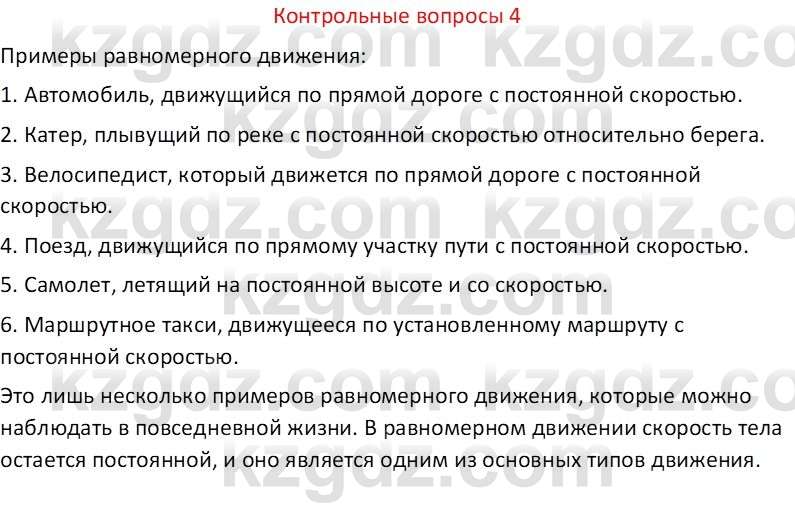 Контрольные вопросы 4

Примеры равномерного движения:

1. Автомобиль, движущийся по прямой дороге с постоянной скоростью.

2. Катер, плывущий по реке с постоянной скоростью относительно берега.

3. Велосипедист, который движется по прямой дороге с постоянной скоростью.

4. Поезд, движущийся по прямому участку пути с постоянной скоростью.

5. Самолет, летящий на постоянной высоте и со скоростью.

6. Маршрутное такси, движущееся по установленному маршруту с постоянной скоростью.

Это лишь несколько примеров равномерного движения, которые можно наблюдать в повседневной жизни. В равномерном движении скорость тела остается постоянной, и оно является одним из основных типов движения.

kzgdz.com